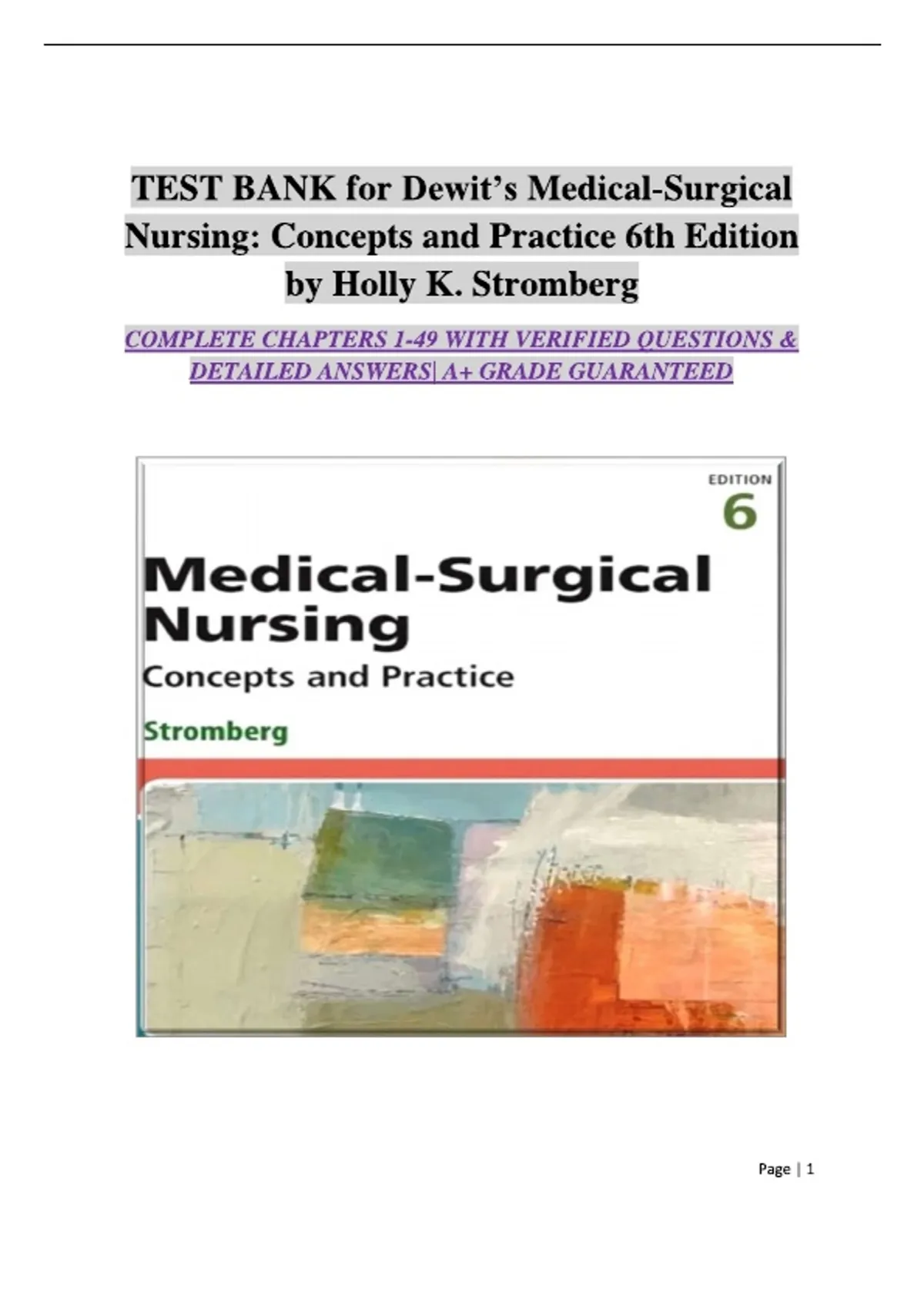 TEST BANK for Dewit's Medical-Surgical Nursing: Concepts and Practice 6th Edition by Holly K. Stromberg

COMPLETE CHAPTERS 1-49 WITH VERIFIED QUESTIONS & DETAILED ANSWERS| A+ GRADE GUARANTEED

EDITION
6

Medical-Surgical Nursing
Concepts and Practice

Stromberg

Page | 1